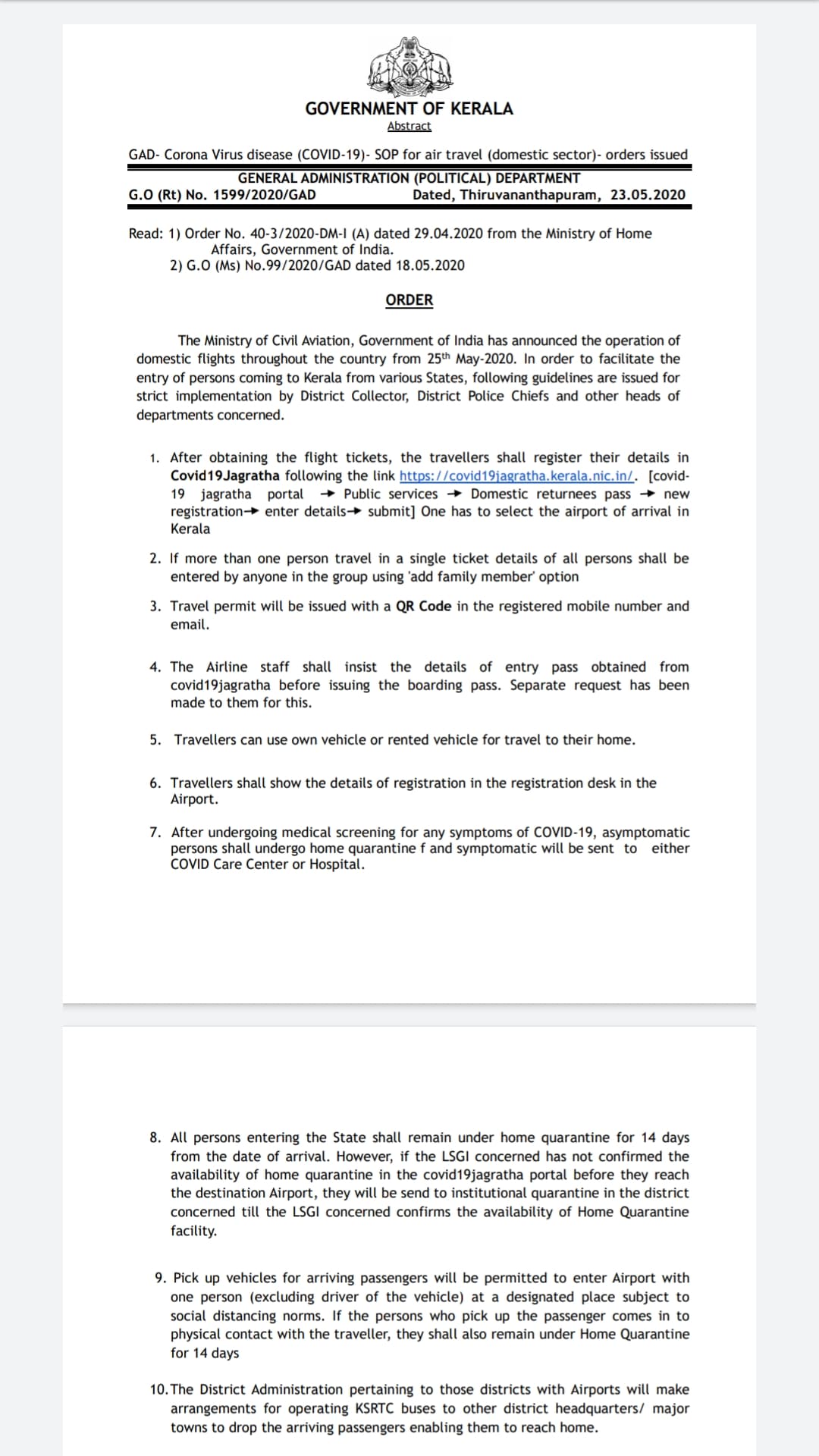 GOVERNMENT OF KERALA
Abstract

GAD- Corona Virus disease (COVID-19)- SOP for air travel (domestic sector)- orders issued

GENERAL ADMINISTRATION (POLITICAL) DEPARTMENT
G.O (Rt) No. 1599/2020/GAD Dated, Thiruvananthapuram, 23.05.2020

Read: 1) Order No. 40-3/2020-DM-I (A) dated 29.04.2020 from the Ministry of Home Affairs, Government of India.
2) G.O (Ms) No.99/2020/GAD dated 18.05.2020

ORDER

The Ministry of Civil Aviation, Government of India has announced the operation of domestic flights throughout the country from 25$^{th}$ May-2020. In order to facilitate the entry of persons coming to Kerala from various States, following guidelines are issued for strict implementation by District Collector, District Police Chiefs and other heads of departments concerned.

1. After obtaining the flight tickets, the travellers shall register their details in Covid19Jagratha following the link https://covid19jagratha.kerala.nic.in/. [covid-19 jagratha portal → Public services → Domestic returnees pass → new registration→ enter details→ submit] One has to select the airport of arrival in Kerala

2. If more than one person travel in a single ticket details of all persons shall be entered by anyone in the group using 'add family member' option

3. Travel permit will be issued with a QR Code in the registered mobile number and email.

4. The Airline staff shall insist the details of entry pass obtained from covid19jagratha before issuing the boarding pass. Separate request has been made to them for this.

5. Travellers can use own vehicle or rented vehicle for travel to their home.

6. Travellers shall show the details of registration in the registration desk in the Airport.

7. After undergoing medical screening for any symptoms of COVID-19, asymptomatic persons shall undergo home quarantine f and symptomatic will be sent to either COVID Care Center or Hospital.

8. All persons entering the State shall remain under home quarantine for 14 days from the date of arrival. However, if the LSGI concerned has not confirmed the availability of home quarantine in the covid19jagratha portal before they reach the destination Airport, they will be send to institutional quarantine in the district concerned till the LSGI concerned confirms the availability of Home Quarantine facility.

9. Pick up vehicles for arriving passengers will be permitted to enter Airport with one person (excluding driver of the vehicle) at a designated place subject to social distancing norms. If the persons who pick up the passenger comes in to physical contact with the traveller, they shall also remain under Home Quarantine for 14 days

10. The District Administration pertaining to those districts with Airports will make arrangements for operating KSRTC buses to other district headquarters/ major towns to drop the arriving passengers enabling them to reach home.